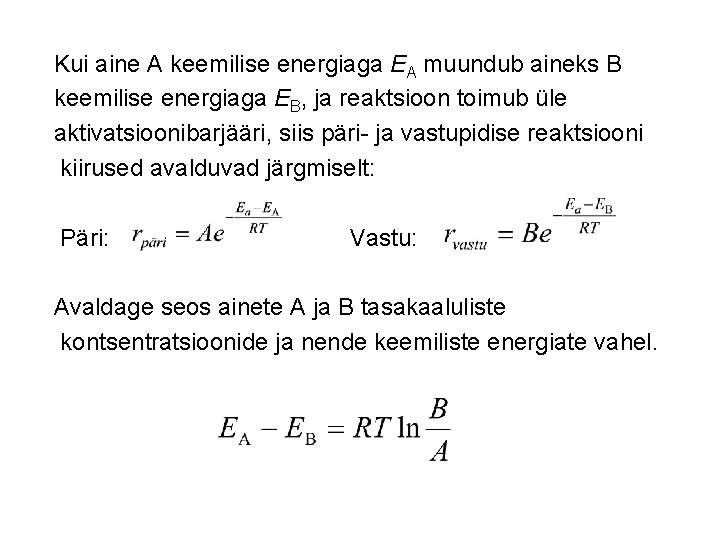 Kui aine A keemilise energiaga $E_A$ muundub aineks B keemilise energiaga $E_B$, ja reaktsioon toimub üle aktivatsioonibarjääri, siis päri- ja vastupidise reaktsiooni kiirused avalduvad järgmiselt:

Päri: $r_{päri} = Ae^{-\frac{E_a - E_A}{RT}}$ Vastu: $r_{vastu} = Be^{-\frac{E_a - E_B}{RT}}$

Avaldage seos ainete A ja B tasakaaluliste kontsentratsioonide ja nende keemiliste energiate vahel.

$E_A - E_B = RT \ln \frac{B}{A}$